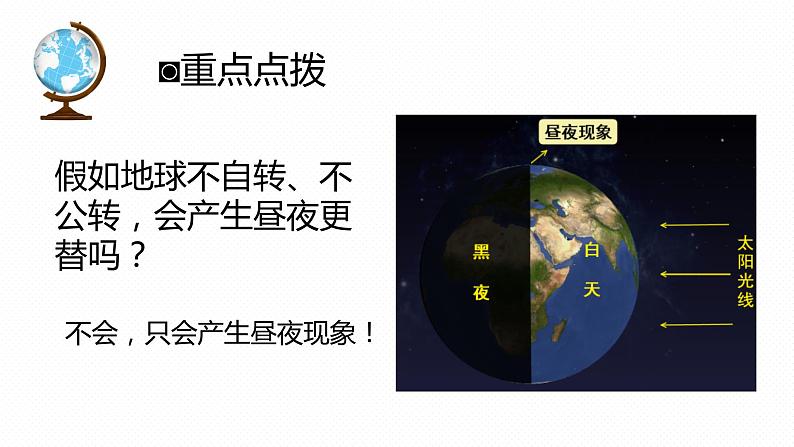 ◘重点点拨

假如地球不自转、不公转，会产生昼夜更替吗？

不会，只会产生昼夜现象！

昼夜现象

黑夜

白天

太阳光线